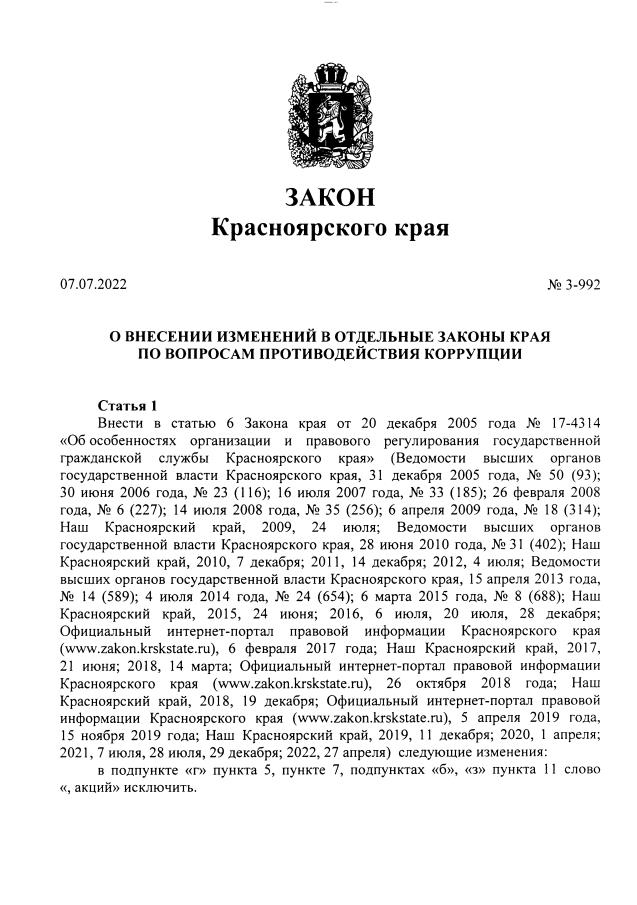 ЗАКОН
Красноярского края

07.07.2022

№ 3-992

О ВНЕСЕНИИ ИЗМЕНЕНИЙ В ОТДЕЛЬНЫЕ ЗАКОНЫ КРАЯ ПО ВОПРОСАМ ПРОТИВОДЕЙСТВИЯ КОРРУПЦИИ

Статья 1

Внести в статью 6 Закона края от 20 декабря 2005 года № 17-4314 «Об особенностях организации и правового регулирования государственной гражданской службы Красноярского края» (Ведомости высших органов государственной власти Красноярского края, 31 декабря 2005 года, № 50 (93); 30 июня 2006 года, № 23 (116); 16 июля 2007 года, № 33 (185); 26 февраля 2008 года, № 6 (227); 14 июля 2008 года, № 35 (256); 6 апреля 2009 года, № 18 (314); Наш Красноярский край, 2009, 24 июля; Ведомости высших органов государственной власти Красноярского края, 28 июня 2010 года, № 31 (402); Наш Красноярский край, 2010, 7 декабря; 2011, 14 декабря; 2012, 4 июля; Ведомости высших органов государственной власти Красноярского края, 15 апреля 2013 года, № 14 (589); 4 июля 2014 года, № 24 (654); 6 марта 2015 года, № 8 (688); Наш Красноярский край, 2015, 24 июня; 2016, 6 июля, 20 июля, 28 декабря; Официальный интернет-портал правовой информации Красноярского края (www.zakon.krskstate.ru), 6 февраля 2017 года; Наш Красноярский край, 2017, 21 июня; 2018, 14 марта; Официальный интернет-портал правовой информации Красноярского края (www.zakon.krskstate.ru), 26 октября 2018 года; Наш Красноярский край, 2018, 19 декабря; Официальный интернет-портал правовой информации Красноярского края (www.zakon.krskstate.ru), 5 апреля 2019 года, 15 ноября 2019 года; Наш Красноярский край, 2019, 11 декабря; 2020, 1 апреля; 2021, 7 июля, 28 июля, 29 декабря; 2022, 27 апреля) следующие изменения:

в подпункте «г» пункта 5, пункте 7, подпунктах «б», «з» пункта 11 слово «, акций» исключить.